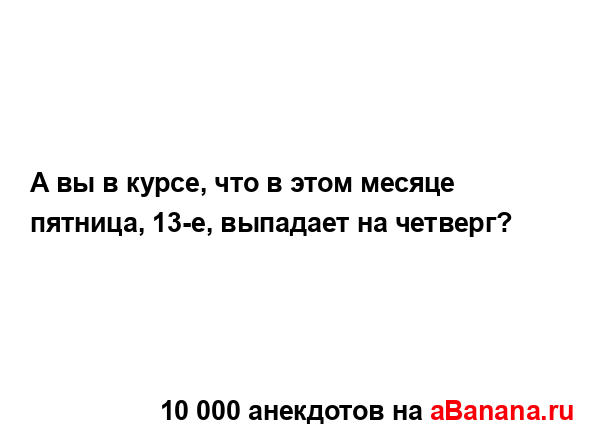 А вы в курсе, что в этом месяце пятница, 13-е, выпадает на четверг?

10 000 анекдотов на aBanana.ru